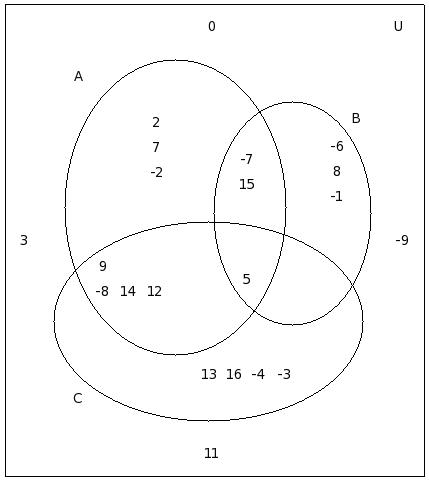 0

U

A

2
7
-2

B

-7
15

-6
8
-1

3

-9

9
-8 14 12

5

13 16 -4 -3

C

11